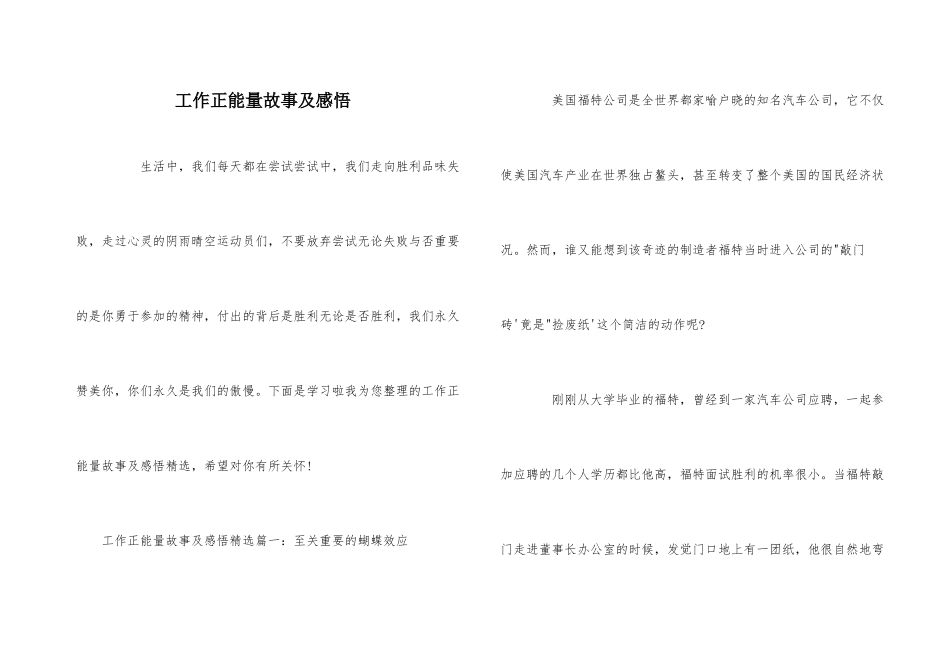 工作正能量故事及感悟

生活中，我们每天都在尝试尝试中，我们走向胜利品味失败，走过心灵的阴雨晴空运动员们，不要放弃尝试无论失败与否重要的是你勇于参加的精神，付出的背后是胜利无论是否胜利，我们永久赞美你，你们永久是我们的傲慢。下面是学习啦我为您整理的工作正能量故事及感悟精选，希望对你有所关怀！

工作正能量故事及感悟精选篇一：至关重要的蝴蝶效应

美国福特公司是全世界都家喻户晓的知名汽车公司，它不仅使美国汽车产业在世界独占鳌头，甚至转变了整个美国的国民经济状况。然而，谁又能想到该奇迹的制造者福特当时进入公司的"敲门砖'竟是"捡废纸'这个简洁的动作呢?

刚刚从大学毕业的福特，曾经到一家汽车公司应聘，一起参加应聘的几个人学历都比他高，福特面试胜利的机率很小。当福特敲门走进董事长办公室的时候，发觉门口地上有一团纸，他很自然地弯